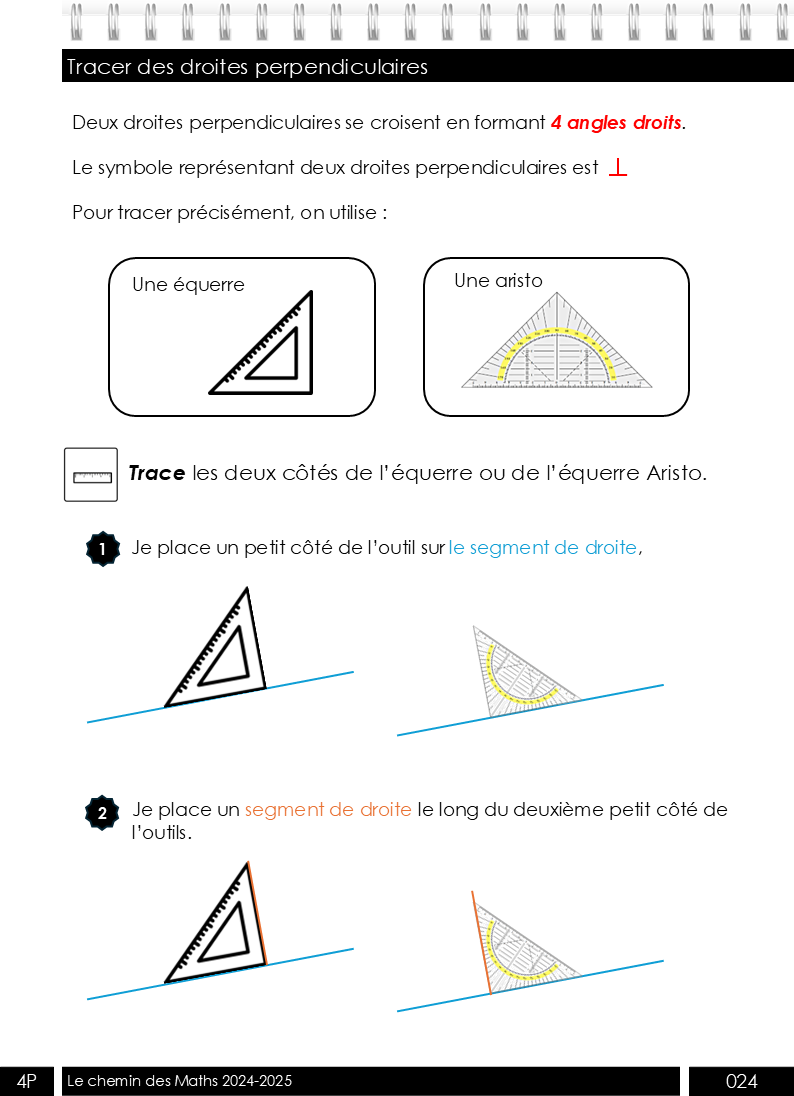 Tracer des droites perpendiculaires

Deux droites perpendiculaires se croisent en formant 4 angles droits.

Le symbole représentant deux droites perpendiculaires est $\perp$

Pour tracer précisément, on utilise :

Une équerre

Une aristo

Trace les deux côtés de l'équerre ou de l'équerre Aristo.

1 Je place un petit côté de l'outil sur le segment de droite,

2 Je place un segment de droite le long du deuxième petit côté de l'outils.

4P Le chemin des Maths 2024-2025 024